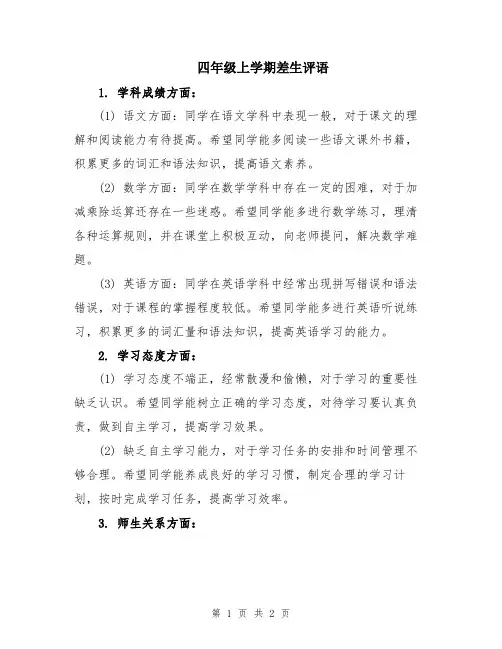 四年级上学期差生评语

1. 学科成绩方面：

(1) 语文方面：同学在语文学科中表现一般，对于课文的理解和阅读能力有待提高。希望同学能多阅读一些语文课外书籍，积累更多的词汇和语法知识，提高语文素养。

(2) 数学方面：同学在数学学科中存在一定的困难，对于加减乘除运算还存在一些迷惑。希望同学能多进行数学练习，理清各种运算规则，并在课堂上积极互动，向老师提问，解决数学难题。

(3) 英语方面：同学在英语学科中经常出现拼写错误和语法错误，对于课程的掌握程度较低。希望同学能多进行英语听说练习，积累更多的词汇量和语法知识，提高英语学习的能力。

2. 学习态度方面：

(1) 学习态度不端正，经常散漫和偷懒，对于学习的重要性缺乏认识。希望同学能树立正确的学习态度，对待学习要认真负责，做到自主学习，提高学习效果。

(2) 缺乏自主学习能力，对于学习任务的安排和时间管理不够合理。希望同学能养成良好的学习习惯，制定合理的学习计划，按时完成学习任务，提高学习效率。

3. 师生关系方面：

第 1 页 共 2 页